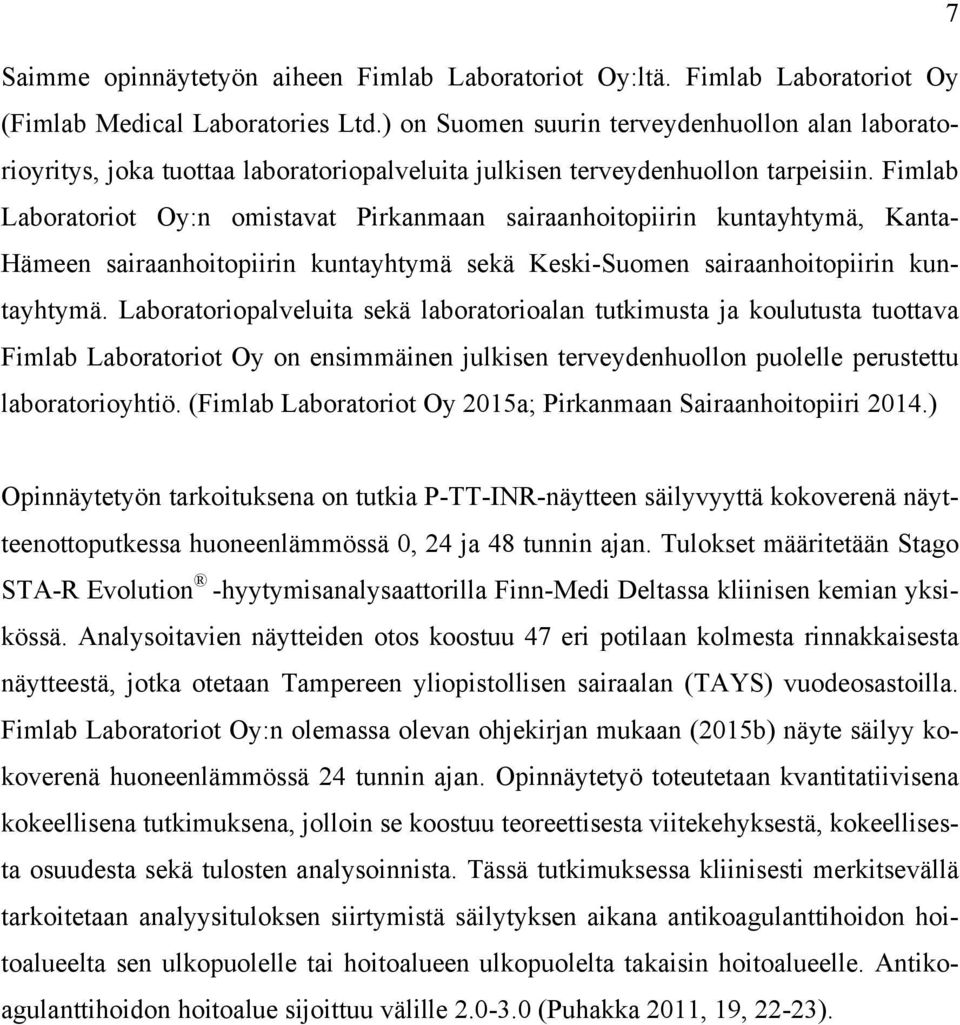 7

Saimme opinnäytetyön aiheen Fimlab Laboratoriot Oy:ltä. Fimlab Laboratoriot Oy (Fimlab Medical Laboratories Ltd.) on Suomen suurin terveydenhuollon alan laboratorioyritys, joka tuottaa laboratoriopalveluita julkisen terveydenhuollon tarpeisiin. Fimlab Laboratoriot Oy:n omistavat Pirkanmaan sairaanhoitopiirin kuntayhtymä, Kanta-Hämeen sairaanhoitopiirin kuntayhtymä sekä Keski-Suomen sairaanhoitopiirin kuntayhtymä. Laboratoriopalveluita sekä laboratorioalan tutkimusta ja koulutusta tuottava Fimlab Laboratoriot Oy on ensimmäinen julkisen terveydenhuollon puolelle perustettu laboratorioyhtiö. (Fimlab Laboratoriot Oy 2015a; Pirkanmaan Sairaanhoitopiiri 2014.)

Opinnäytetyön tarkoituksena on tutkia P-TT-INR-näytteen säilyvyyttä kokoverenä näytteenottoputkessa huoneenlämmössä 0, 24 ja 48 tunnin ajan. Tulokset määritetään Stago STA-R Evolution ® -hyytymisanalysaattorilla Finn-Medi Deltassa kliinisen kemian yksikössä. Analysoitavien näytteiden otos koostuu 47 eri potilaan kolmesta rinnakkaisesta näytteestä, jotka otetaan Tampereen yliopistollisen sairaalan (TAYS) vuodeosastoilla. Fimlab Laboratoriot Oy:n olemassa olevan ohjekirjan mukaan (2015b) näyte säilyy kokoverenä huoneenlämmössä 24 tunnin ajan. Opinnäytetyö toteutetaan kvantitatiivisena kokeellisena tutkimuksena, jolloin se koostuu teoreettisesta viitekehyksestä, kokeellisesta osuudesta sekä tulosten analysoinnista. Tässä tutkimuksessa kliinisesti merkitsevällä tarkoitetaan analyysituloksen siirtymistä säilytyksen aikana antikoagulanttihoidon hoitoalueelta sen ulkopuolelle tai hoitoalueen ulkopuolelta takaisin hoitoalueelle. Antikoagulanttihoidon hoitoalue sijoittuu välille 2.0-3.0 (Puhakka 2011, 19, 22-23).